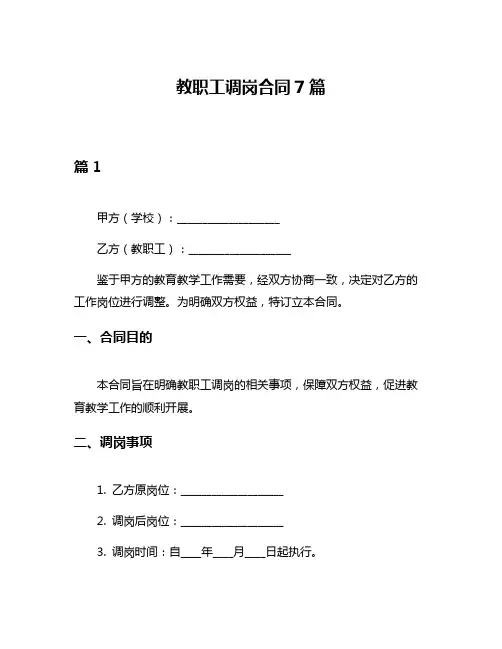 教职工调岗合同 7 篇

篇 1

甲方（学校）：__________________

乙方（教职工）：__________________

鉴于甲方的教育教学工作需要，经双方协商一致，决定对乙方的工作岗位进行调整。为明确双方权益，特订立本合同。

一、合同目的

本合同旨在明确教职工调岗的相关事项，保障双方权益，促进教育教学工作的顺利开展。

二、调岗事项

1. 乙方原岗位：__________________

2. 调岗后岗位：__________________

3. 调岗时间：自____年____月____日起执行。